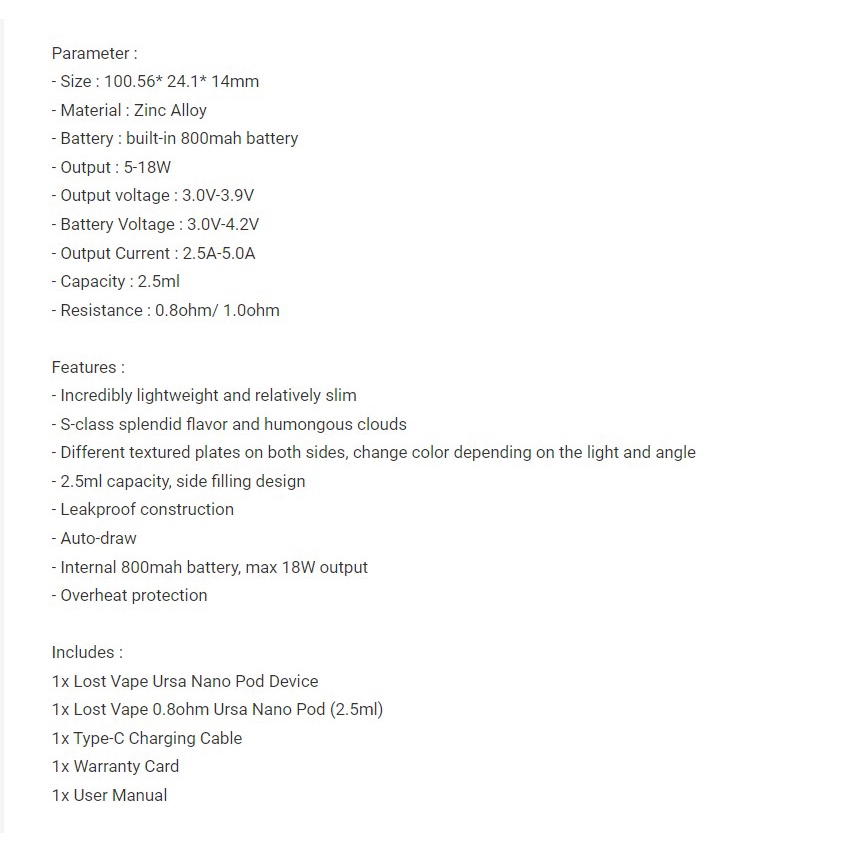 Parameter :
- Size : 100.56* 24.1* 14mm
- Material : Zinc Alloy
- Battery : built-in 800mah battery
- Output : 5-18W
- Output voltage : 3.0V-3.9V
- Battery Voltage : 3.0V-4.2V
- Output Current : 2.5A-5.0A
- Capacity : 2.5ml
- Resistance : 0.8ohm/ 1.0ohm

Features :
- Incredibly lightweight and relatively slim
- S-class splendid flavor and humongous clouds
- Different textured plates on both sides, change color depending on the light and angle
- 2.5ml capacity, side filling design
- Leakproof construction
- Auto-draw
- Internal 800mah battery, max 18W output
- Overheat protection

Includes :
1x Lost Vape Ursa Nano Pod Device
1x Lost Vape 0.8ohm Ursa Nano Pod (2.5ml)
1x Type-C Charging Cable
1x Warranty Card
1x User Manual